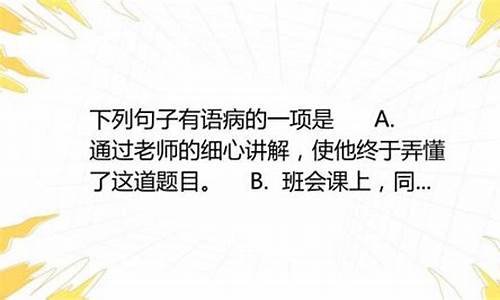 下列句子有语病的一项是　　A. 通过老师的细心讲解，使他终于弄懂了这道题目。　B. 班会课上，同...